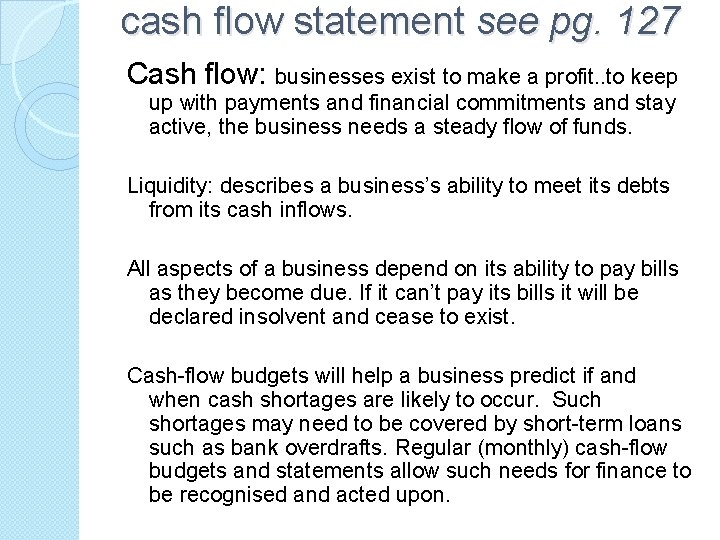 cash flow statement see pg. 127

Cash flow: businesses exist to make a profit..to keep up with payments and financial commitments and stay active, the business needs a steady flow of funds.

Liquidity: describes a business's ability to meet its debts from its cash inflows.

All aspects of a business depend on its ability to pay bills as they become due. If it can't pay its bills it will be declared insolvent and cease to exist.

Cash-flow budgets will help a business predict if and when cash shortages are likely to occur. Such shortages may need to be covered by short-term loans such as bank overdrafts. Regular (monthly) cash-flow budgets and statements allow such needs for finance to be recognised and acted upon.